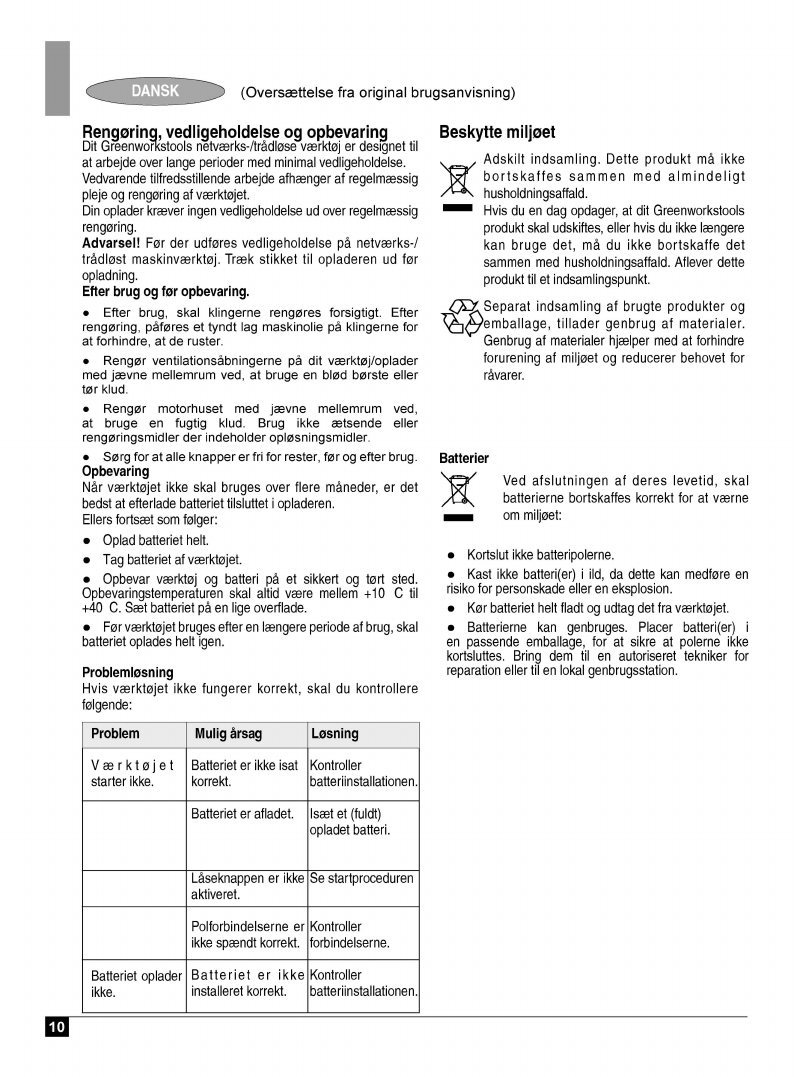 DANSK (Oversættelse fra original brugsanvisning)

Rengøring, vedligeholdelse og opbevaring
Dit Greenworkstools netværks-/trådløse værktøj er designet til at arbejde over lange perioder med minimal vedligeholdelse. Vedvarende tilfredsstillende arbejde afhænger af regelmæssig pleje og rengøring af værktøjet.
Din oplader kræver ingen vedligeholdelse ud over regelmæssig rengøring.
Advarsel! Før der udføres vedligeholdelse på netværks-/trådløst maskinværktøj. Træk stikket til opladeren ud før opladning.
Efter brug og før opbevaring.

● Efter brug, skal klingerne rengøres forsigtigt. Efter rengøring, påføres et tyndt lag maskinolie på klingerne for at forhindre, at de ruster.

● Rengør ventilationsåbningerne på dit værktøj/oplader med jævne mellemrum ved, at bruge en blød børste eller tør klud.

● Rengør motorhuset med jævne mellemrum ved, at bruge en fugtig klud. Brug ikke ætsende eller rengøringsmidler der indeholder opløsningsmidler.

● Sørg for at alle knapper er fri for rester, før og efter brug.
Opbevaring
Når værktøjet ikke skal bruges over flere måneder, er det bedst at efterlade batteriet tilsluttet i opladeren.
Ellers fortsæt som følger:

● Oplad batteriet helt.

● Tag batteriet af værktøjet.

● Opbevar værktøj og batteri på et sikkert og tørt sted. Opbevaringstemperaturen skal altid være mellem +10 C til +40 C. Sæt batteriet på en lige overflade.

● Før værktøjet bruges efter en længere periode af brug, skal batteriet oplades helt igen.

Problemløsning
Hvis værktøjet ikke fungerer korrekt, skal du kontrollere følgende:

| Problem | Mulig årsag | Løsning |
|---|---|---|
| Værktøjet starter ikke. | Batteriet er ikke isat korrekt. | Kontroller batteriinstallationen. |
| | Batteriet er afladet. | Isæt et (fuldt) opladet batteri. |
| | Låseknappen er ikke aktiveret. | Se startproceduren |
| | Polforbindelserne er ikke spændt korrekt. | Kontroller forbindelserne. |
| Batteriet oplader ikke. | Batteriet er ikke installeret korrekt. | Kontroller batteriinstallationen. |

Beskytte miljøet
Adskilt indsamling. Dette produkt må ikke bortskaffes sammen med almindeligt husholdningsaffald.
Hvis du en dag opdager, at dit Greenworkstools produkt skal udskiftes, eller hvis du ikke længere kan bruge det, må du ikke bortskaffe det sammen med husholdningsaffald. Aflever dette produkt til et indsamlingspunkt.

Separat indsamling af brugte produkter og emballage, tillader genbrug af materialer. Genbrug af materialer hjælper med at forhindre forurening af miljøet og reducerer behovet for råvarer.

Batterier
Ved afslutningen af deres levetid, skal batterierne bortskaffes korrekt for at værne om miljøet:

● Kortslut ikke batteripolerne.

● Kast ikke batteri(er) i ild, da dette kan medføre en risiko for personskade eller en eksplosion.

● Kør batteriet helt fladt og udtag det fra værktøjet.

● Batterierne kan genbruges. Placer batteri(er) i en passende emballage, for at sikre at polerne ikke kortsluttes. Bring dem til en autoriseret tekniker for reparation eller til en lokal genbrugsstation.

10